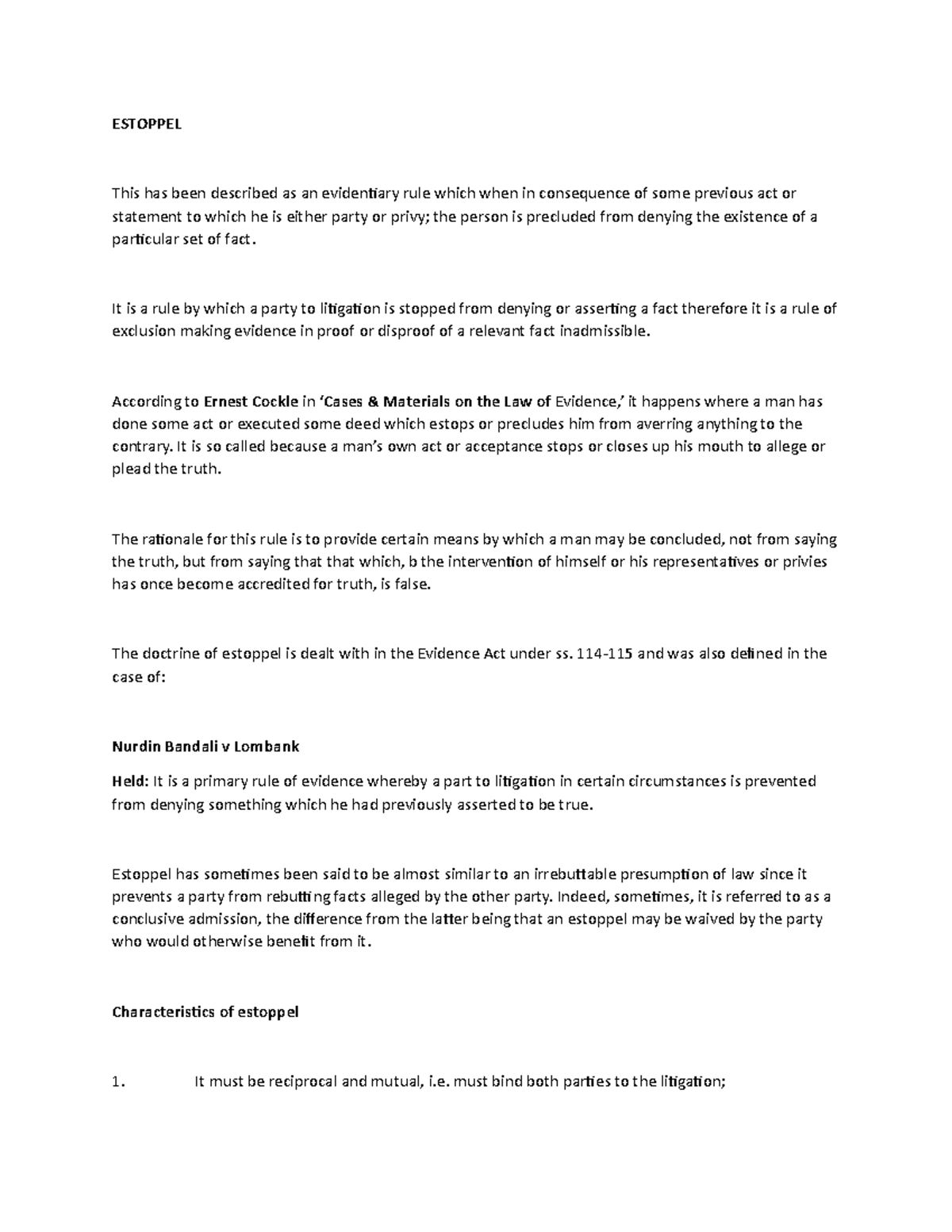 ESTOPPEL

This has been described as an evidentiary rule which when in consequence of some previous act or statement to which he is either party or privy; the person is precluded from denying the existence of a particular set of fact.

It is a rule by which a party to litigation is stopped from denying or asserting a fact therefore it is a rule of exclusion making evidence in proof or disproof of a relevant fact inadmissible.

According to Ernest Cockle in 'Cases & Materials on the Law of Evidence,' it happens where a man has done some act or executed some deed which estops or precludes him from averring anything to the contrary. It is so called because a man's own act or acceptance stops or closes up his mouth to allege or plead the truth.

The rationale for this rule is to provide certain means by which a man may be concluded, not from saying the truth, but from saying that that which, b the intervention of himself or his representatives or privies has once become accredited for truth, is false.

The doctrine of estoppel is dealt with in the Evidence Act under ss. 114-115 and was also defined in the case of:

Nurdin Bandali v Lombank

Held: It is a primary rule of evidence whereby a part to litigation in certain circumstances is prevented from denying something which he had previously asserted to be true.

Estoppel has sometimes been said to be almost similar to an irrebuttable presumption of law since it prevents a party from rebutting facts alleged by the other party. Indeed, sometimes, it is referred to as a conclusive admission, the difference from the latter being that an estoppel may be waived by the party who would otherwise benefit from it.

Characteristics of estoppel

1. It must be reciprocal and mutual, i.e. must bind both parties to the litigation;